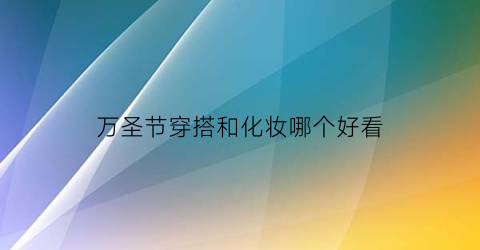 万圣节穿搭和化妆哪个好看